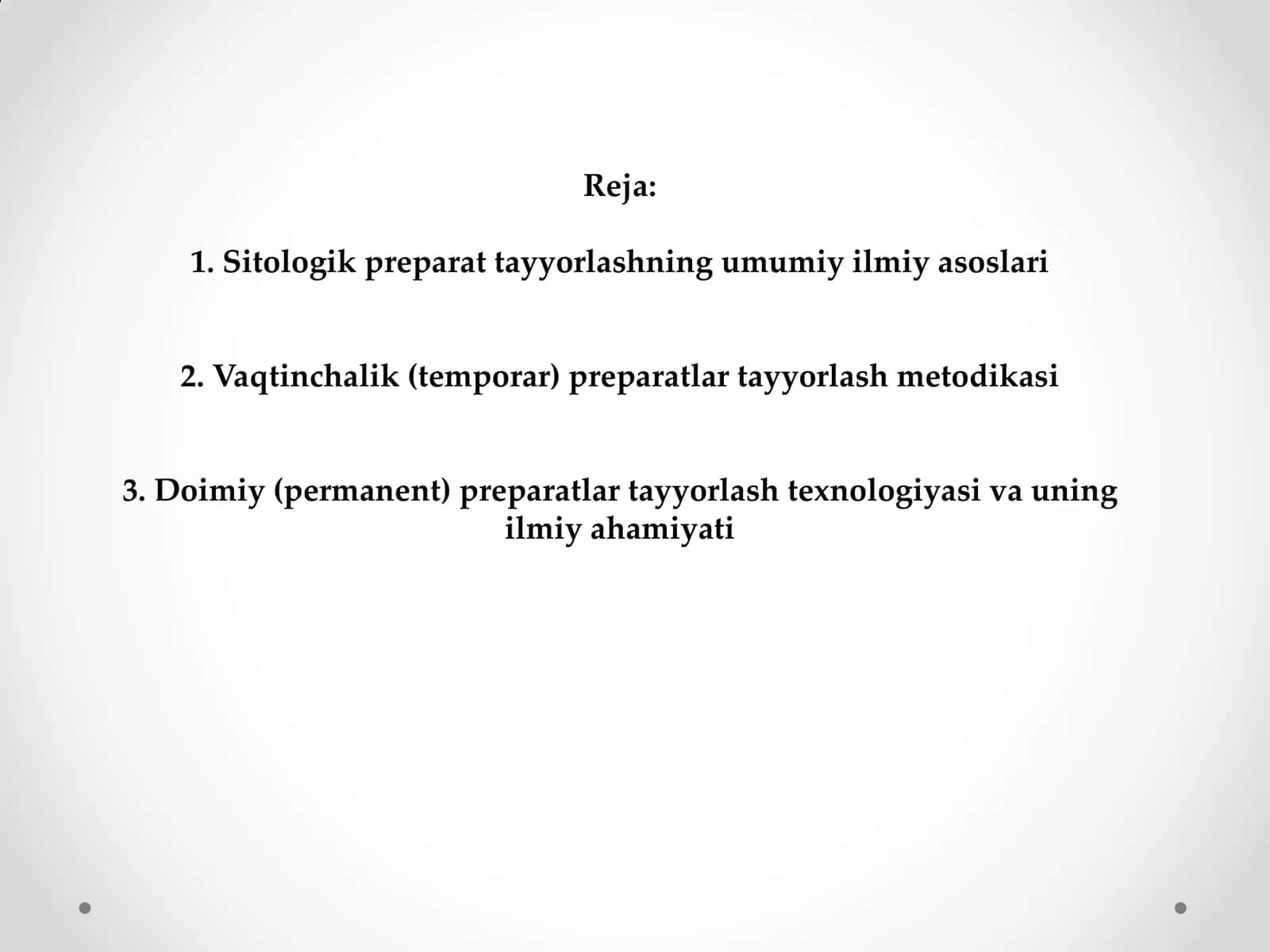 Reja:

1. Sitologik preparat tayyorlashning umumiy ilmiy asoslari

2. Vaqtinchalik (temporar) preparatlar tayyorlash metodikasi

3. Doimiy (permanent) preparatlar tayyorlash texnologiyasi va uning ilmiy ahamiyati